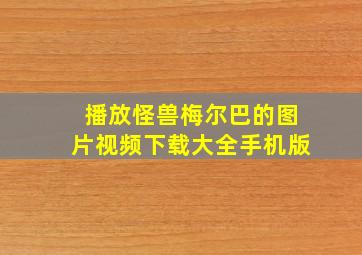 播放怪兽梅尔巴的图片视频下载大全手机版